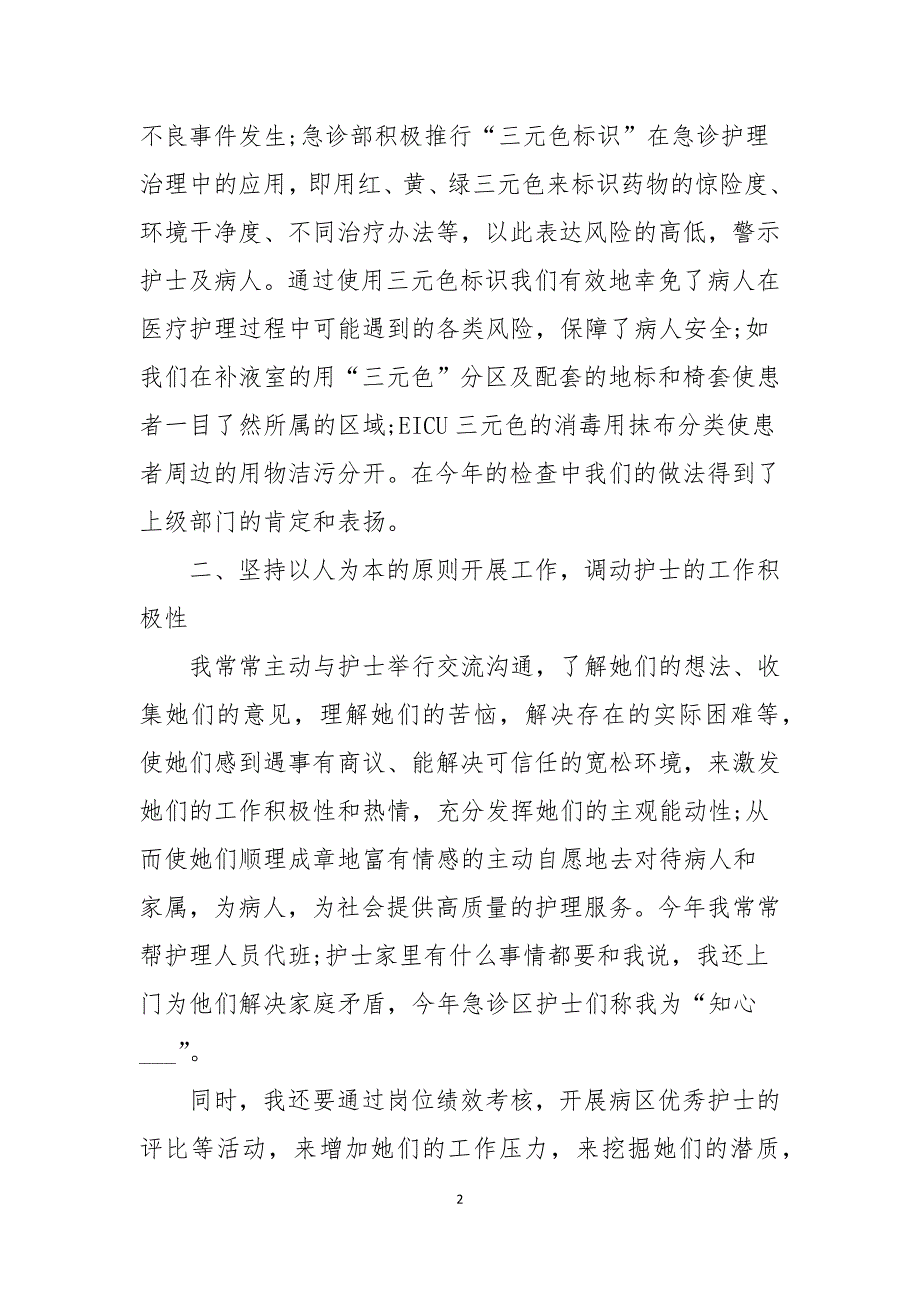 不良事件发生;急诊部积极推行“三元色标识”在急诊护理治理中的应用，即用红、黄、绿三元色来标识药物的惊险度、环境干净度、不同治疗办法等，以此表达风险的高低，警示护士及病人。通过使用三元色标识我们有效地幸免了病人在医疗护理过程中可能遇到的各类风险，保障了病人安全;如我们在补液室的用“三元色”分区及配套的地标和椅套使患者一目了然所属的区域;EICU 三元色的消毒用抹布分类使患者周边的用物洁污分开。在今年的检查中我们的做法得到了上级部门的肯定和表扬。

二、坚持以人为本的原则开展工作，调动护士的工作积极性

我常常主动与护士举行交流沟通，了解她们的想法、收集她们的意见，理解她们的苦恼，解决存在的实际困难等，使她们感到遇事有商议、能解决可信任的宽松环境，来激发她们的工作积极性和热情，充分发挥她们的主观能动性;从而使她们顺理成章地富有情感的主动自愿地去对待病人和家属，为病人，为社会提供高质量的护理服务。今年我常常帮护理人员代班;护士家里有什么事情都要和我说，我还上门为他们解决家庭矛盾，今年急诊区护士们称我为“知心___”。

同时，我还要通过岗位绩效考核，开展病区优秀护士的评比等活动，来增加她们的工作压力，来挖掘她们的潜质，

2